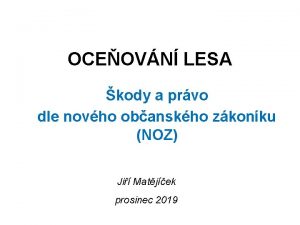 OCEŇOVÁNÍ LESA

Škody a právo
dle nového občanského zákoníku
(NOZ)

Jiří Matějíček

prosinec 2019